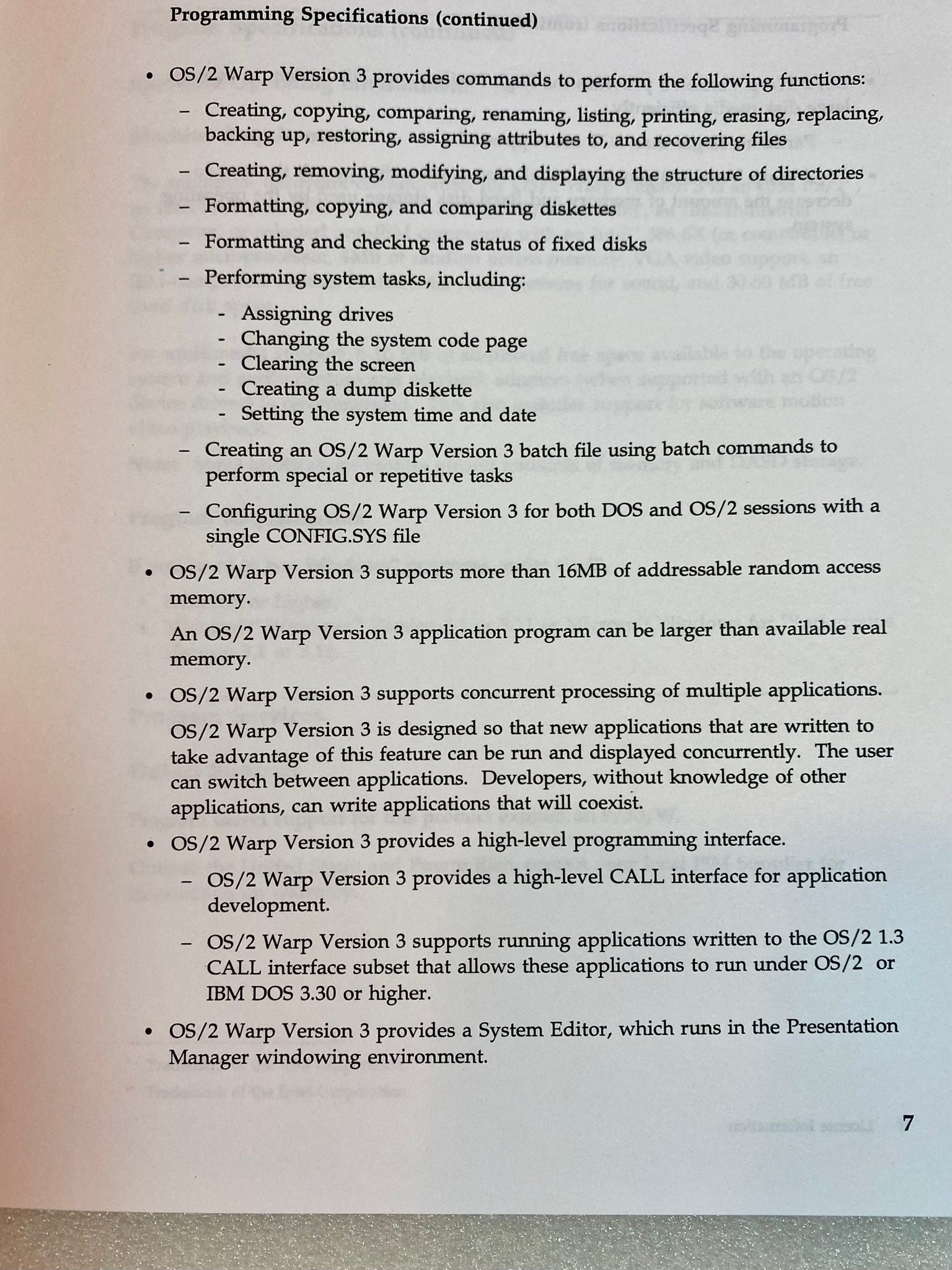 Programming Specifications (continued)

• OS/2 Warp Version 3 provides commands to perform the following functions:

– Creating, copying, comparing, renaming, listing, printing, erasing, replacing, backing up, restoring, assigning attributes to, and recovering files

– Creating, removing, modifying, and displaying the structure of directories

– Formatting, copying, and comparing diskettes

– Formatting and checking the status of fixed disks

– Performing system tasks, including:

- Assigning drives
- Changing the system code page
- Clearing the screen
- Creating a dump diskette
- Setting the system time and date

– Creating an OS/2 Warp Version 3 batch file using batch commands to perform special or repetitive tasks

– Configuring OS/2 Warp Version 3 for both DOS and OS/2 sessions with a single CONFIG.SYS file

• OS/2 Warp Version 3 supports more than 16MB of addressable random access memory.

An OS/2 Warp Version 3 application program can be larger than available real memory.

• OS/2 Warp Version 3 supports concurrent processing of multiple applications.

OS/2 Warp Version 3 is designed so that new applications that are written to take advantage of this feature can be run and displayed concurrently. The user can switch between applications. Developers, without knowledge of other applications, can write applications that will coexist.

• OS/2 Warp Version 3 provides a high-level programming interface.

– OS/2 Warp Version 3 provides a high-level CALL interface for application development.

– OS/2 Warp Version 3 supports running applications written to the OS/2 1.3 CALL interface subset that allows these applications to run under OS/2 or IBM DOS 3.30 or higher.

• OS/2 Warp Version 3 provides a System Editor, which runs in the Presentation Manager windowing environment.

7